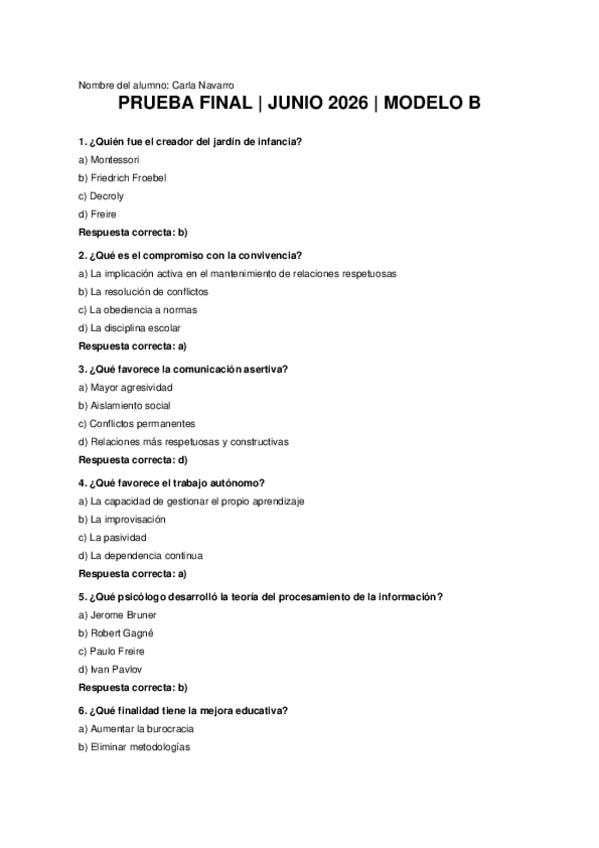 Nombre del alumno: Carla Navarro

PRUEBA FINAL | JUNIO 2026 | MODELO B

1. ¿Quién fue el creador del jardín de infancia?
a) Montessori
b) Friedrich Froebel
c) Decroly
d) Freire
Respuesta correcta: b)

2. ¿Qué es el compromiso con la convivencia?
a) La implicación activa en el mantenimiento de relaciones respetuosas
b) La resolución de conflictos
c) La obediencia a normas
d) La disciplina escolar
Respuesta correcta: a)

3. ¿Qué favorece la comunicación asertiva?
a) Mayor agresividad
b) Aislamiento social
c) Conflictos permanentes
d) Relaciones más respetuosas y constructivas
Respuesta correcta: d)

4. ¿Qué favorece el trabajo autónomo?
a) La capacidad de gestionar el propio aprendizaje
b) La improvisación
c) La pasividad
d) La dependencia continua
Respuesta correcta: a)

5. ¿Qué psicólogo desarrolló la teoría del procesamiento de la información?
a) Jerome Bruner
b) Robert Gagné
c) Paulo Freire
d) Ivan Pavlov
Respuesta correcta: b)

6. ¿Qué finalidad tiene la mejora educativa?
a) Aumentar la burocracia
b) Eliminar metodologías